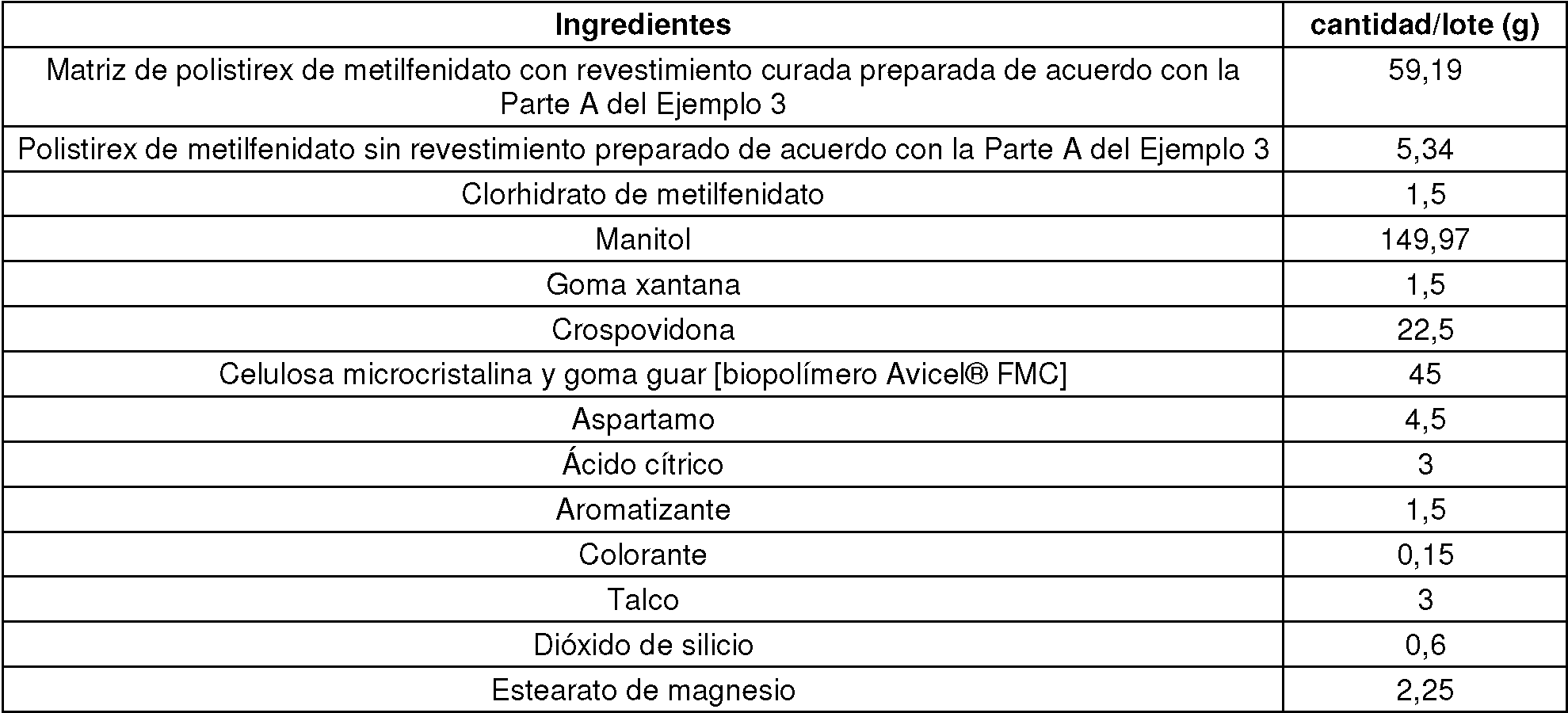 | Ingredientes | cantidad/lote (g) |
|---|---|
| Matriz de polistirex de metilfenidato con revestimiento curada preparada de acuerdo con la Parte A del Ejemplo 3 | 59,19 |
| Polistirex de metilfenidato sin revestimiento preparado de acuerdo con la Parte A del Ejemplo 3 | 5,34 |
| Clorhidrato de metilfenidato | 1,5 |
| Manitol | 149,97 |
| Goma xantana | 1,5 |
| Crospovidona | 22,5 |
| Celulosa microcristalina y goma guar [biopolímero Avicel® FMC] | 45 |
| Aspartamo | 4,5 |
| Ácido cítrico | 3 |
| Aromatizante | 1,5 |
| Colorante | 0,15 |
| Talco | 3 |
| Dióxido de silicio | 0,6 |
| Estearato de magnesio | 2,25 |